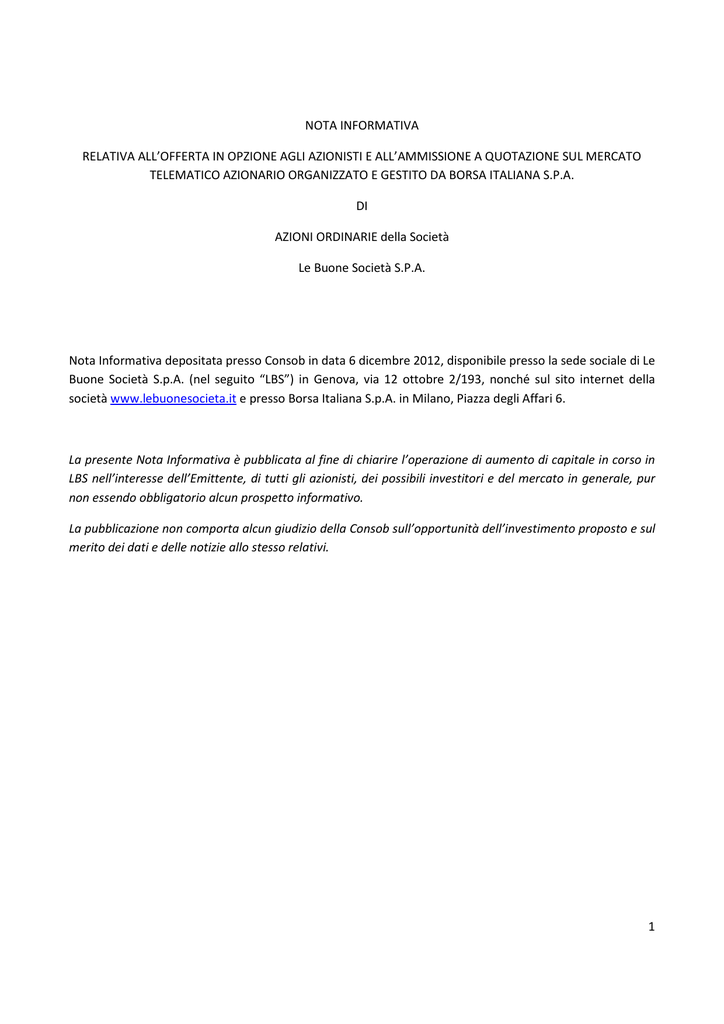 NOTA INFORMATIVA

RELATIVA ALL'OFFERTA IN OPZIONE AGLI AZIONISTI E ALL'AMMISSIONE A QUOTAZIONE SUL MERCATO TELEMATICO AZIONARIO ORGANIZZATO E GESTITO DA BORSA ITALIANA S.P.A.

DI

AZIONI ORDINARIE della Società

Le Buone Società S.P.A.

Nota Informativa depositata presso Consob in data 6 dicembre 2012, disponibile presso la sede sociale di Le Buone Società S.p.A. (nel seguito "LBS") in Genova, via 12 ottobre 2/193, nonché sul sito internet della società www.lebuonesocieta.it e presso Borsa Italiana S.p.A. in Milano, Piazza degli Affari 6.

La presente Nota Informativa è pubblicata al fine di chiarire l'operazione di aumento di capitale in corso in LBS nell'interesse dell'Emittente, di tutti gli azionisti, dei possibili investitori e del mercato in generale, pur non essendo obbligatorio alcun prospetto informativo.

La pubblicazione non comporta alcun giudizio della Consob sull'opportunità dell'investimento proposto e sul merito dei dati e delle notizie allo stesso relativi.

1